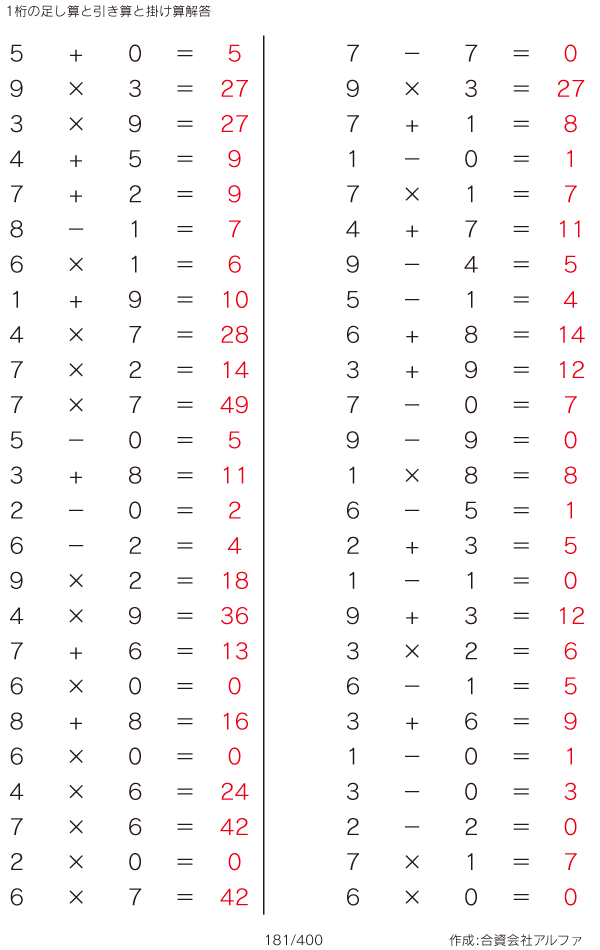 1桁の足し算と引き算と掛け算解答

$5 + 0 = 5$
$9 \times 3 = 27$
$3 \times 9 = 27$
$4 + 5 = 9$
$7 + 2 = 9$
$8 - 1 = 7$
$6 \times 1 = 6$
$1 + 9 = 10$
$4 \times 7 = 28$
$7 \times 2 = 14$
$7 \times 7 = 49$
$5 - 0 = 5$
$3 + 8 = 11$
$2 - 0 = 2$
$6 - 2 = 4$
$9 \times 2 = 18$
$4 \times 9 = 36$
$7 + 6 = 13$
$6 \times 0 = 0$
$8 + 8 = 16$
$6 \times 0 = 0$
$4 \times 6 = 24$
$7 \times 6 = 42$
$2 \times 0 = 0$
$6 \times 7 = 42$

$7 - 7 = 0$
$9 \times 3 = 27$
$7 + 1 = 8$
$1 - 0 = 1$
$7 \times 1 = 7$
$4 + 7 = 11$
$9 - 4 = 5$
$5 - 1 = 4$
$6 + 8 = 14$
$3 + 9 = 12$
$7 - 0 = 7$
$9 - 9 = 0$
$1 \times 8 = 8$
$6 - 5 = 1$
$2 + 3 = 5$
$1 - 1 = 0$
$9 + 3 = 12$
$3 \times 2 = 6$
$6 - 1 = 5$
$3 + 6 = 9$
$1 - 0 = 1$
$3 - 0 = 3$
$2 - 2 = 0$
$7 \times 1 = 7$
$6 \times 0 = 0$

181/400

作成:合資会社アルファ